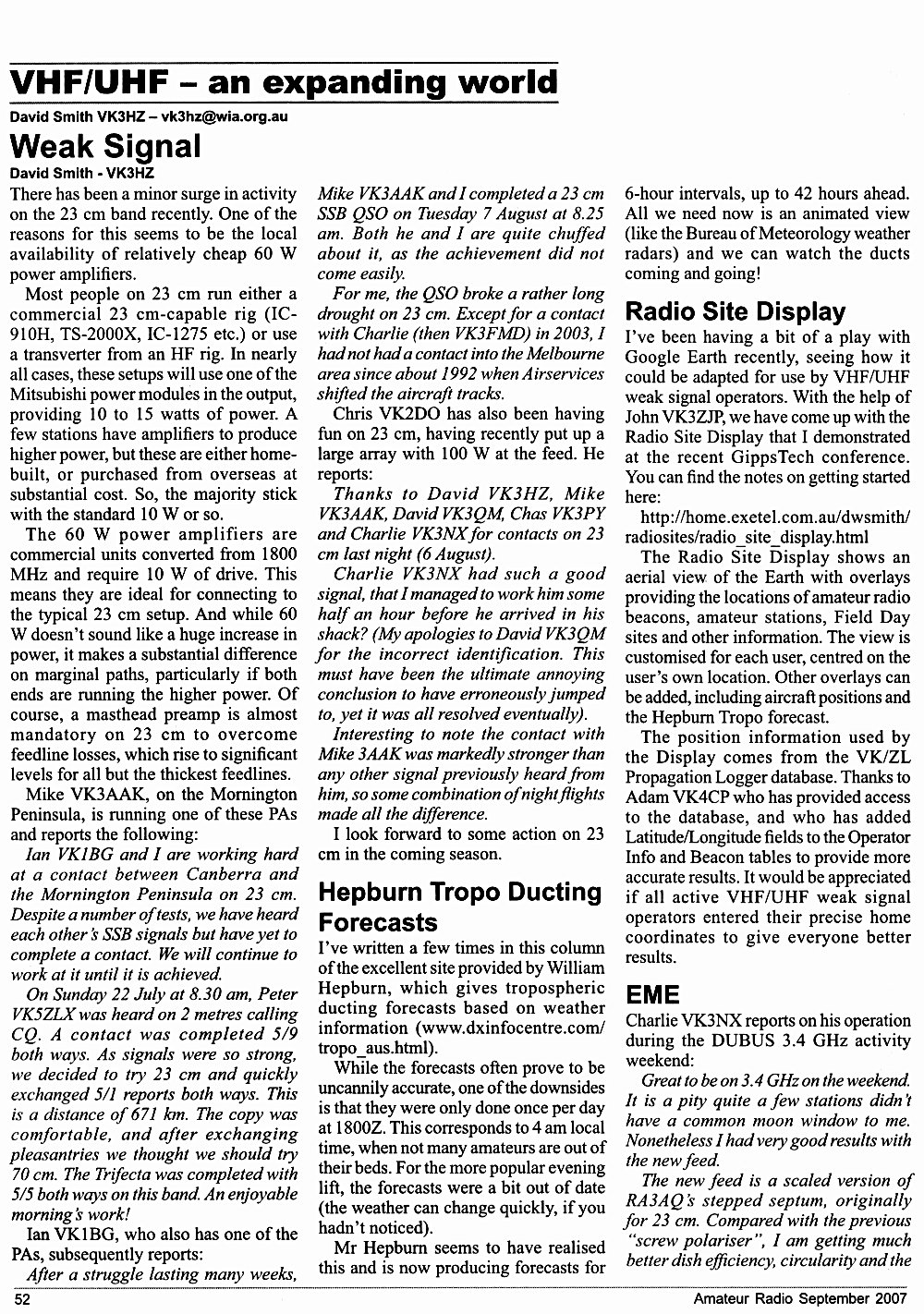 VHF/UHF – an expanding world

David Smith VK3HZ – vk3hz@wia.org.au

Weak Signal

David Smith - VK3HZ

There has been a minor surge in activity on the 23 cm band recently. One of the reasons for this seems to be the local availability of relatively cheap 60 W power amplifiers.

Most people on 23 cm run either a commercial 23 cm-capable rig (IC-910H, TS-2000X, IC-1275 etc.) or use a transverter from an HF rig. In nearly all cases, these setups will use one of the Mitsubishi power modules in the output, providing 10 to 15 watts of power. A few stations have amplifiers to produce higher power, but these are either home-built, or purchased from overseas at substantial cost. So, the majority stick with the standard 10 W or so.

The 60 W power amplifiers are commercial units converted from 1800 MHz and require 10 W of drive. This means they are ideal for connecting to the typical 23 cm setup. And while 60 W doesn't sound like a huge increase in power, it makes a substantial difference on marginal paths, particularly if both ends are running the higher power. Of course, a masthead preamp is almost mandatory on 23 cm to overcome feedline losses, which rise to significant levels for all but the thickest feedlines.

Mike VK3AAK, on the Mornington Peninsula, is running one of these PAs and reports the following:

Ian VK1BG and I are working hard at a contact between Canberra and the Mornington Peninsula on 23 cm. Despite a number of tests, we have heard each other's SSB signals but have yet to complete a contact. We will continue to work at it until it is achieved.

On Sunday 22 July at 8.30 am, Peter VK5ZLX was heard on 2 metres calling CQ. A contact was completed 5/9 both ways. As signals were so strong, we decided to try 23 cm and quickly exchanged 5/1 reports both ways. This is a distance of 671 km. The copy was comfortable, and after exchanging pleasantries we thought we should try 70 cm. The Trifecta was completed with 5/5 both ways on this band. An enjoyable morning's work!

Ian VK1BG, who also has one of the PAs, subsequently reports:

After a struggle lasting many weeks, Mike VK3AAK and I completed a 23 cm SSB QSO on Tuesday 7 August at 8.25 am. Both he and I are quite chuffed about it, as the achievement did not come easily.

For me, the QSO broke a rather long drought on 23 cm. Except for a contact with Charlie (then VK3FMD) in 2003, I had not had a contact into the Melbourne area since about 1992 when Airservices shifted the aircraft tracks.

Chris VK2DO has also been having fun on 23 cm, having recently put up a large array with 100 W at the feed. He reports:

Thanks to David VK3HZ, Mike VK3AAK, David VK3QM, Chas VK3PY and Charlie VK3NX for contacts on 23 cm last night (6 August).

Charlie VK3NX had such a good signal, that I managed to work him some half an hour before he arrived in his shack? (My apologies to David VK3QM for the incorrect identification. This must have been the ultimate annoying conclusion to have erroneously jumped to, yet it was all resolved eventually).

Interesting to note the contact with Mike 3AAK was markedly stronger than any other signal previously heard from him, so some combination of night flights made all the difference.

I look forward to some action on 23 cm in the coming season.

Hepburn Tropo Ducting Forecasts

I've written a few times in this column of the excellent site provided by William Hepburn, which gives tropospheric ducting forecasts based on weather information (www.dxinfocentre.com/tropo_aus.html).

While the forecasts often prove to be uncannily accurate, one of the downsides is that they were only done once per day at 1800Z. This corresponds to 4 am local time, when not many amateurs are out of their beds. For the more popular evening lift, the forecasts were a bit out of date (the weather can change quickly, if you hadn't noticed).

Mr Hepburn seems to have realised this and is now producing forecasts for 6-hour intervals, up to 42 hours ahead. All we need now is an animated view (like the Bureau of Meteorology weather radars) and we can watch the ducts coming and going!

Radio Site Display

I've been having a bit of a play with Google Earth recently, seeing how it could be adapted for use by VHF/UHF weak signal operators. With the help of John VK3ZJP, we have come up with the Radio Site Display that I demonstrated at the recent GippsTech conference. You can find the notes on getting started here:

http://home.exetel.com.au/dwsmith/radiosites/radio_site_display.html

The Radio Site Display shows an aerial view of the Earth with overlays providing the locations of amateur radio beacons, amateur stations, Field Day sites and other information. The view is customised for each user, centred on the user's own location. Other overlays can be added, including aircraft positions and the Hepburn Tropo forecast.

The position information used by the Display comes from the VK/ZL Propagation Logger database. Thanks to Adam VK4CP who has provided access to the database, and who has added Latitude/Longitude fields to the Operator Info and Beacon tables to provide more accurate results. It would be appreciated if all active VHF/UHF weak signal operators entered their precise home coordinates to give everyone better results.

EME

Charlie VK3NX reports on his operation during the DUBUS 3.4 GHz activity weekend:

Great to be on 3.4 GHz on the weekend. It is a pity quite a few stations didn't have a common moon window to me. Nonetheless I had very good results with the new feed.

The new feed is a scaled version of RA3AQ's stepped septum, originally for 23 cm. Compared with the previous "screw polariser", I am getting much better dish efficiency, circularity and the

52

Amateur Radio September 2007